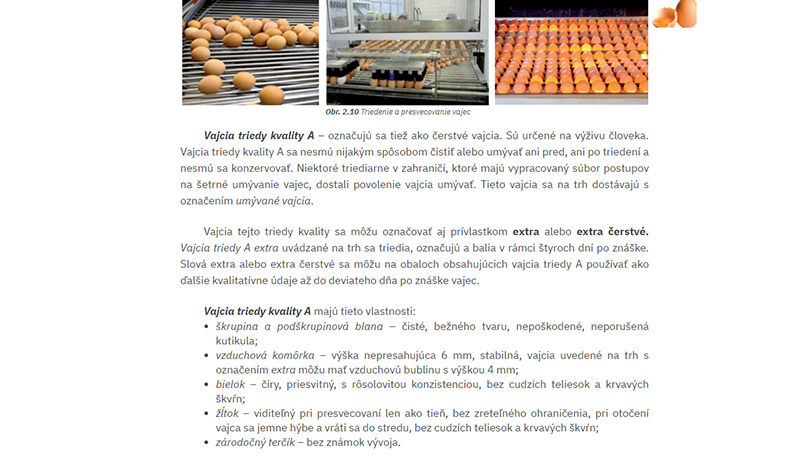 Obr. 2.10 Triedenie a presvecovanie vajec

Vajcia triedy kvality A – označujú sa tiež ako čerstvé vajcia. Sú určené na výživu človeka. Vajcia triedy kvality A sa nesmú nijakým spôsobom čistiť alebo umývať ani pred, ani po triedení a nesmú sa konzervovať. Niektoré triediarne v zahraničí, ktoré majú vypracovaný súbor postupov na šetrné umývanie vajec, dostali povolenie vajcia umývať. Tieto vajcia sa na trh dostávajú s označením umývané vajcia.

Vajcia tejto triedy kvality sa môžu označovať aj prívlastkom extra alebo extra čerstvé. Vajcia triedy A extra uvádzané na trh sa triedia, označujú a balia v rámci štyroch dní po znáške. Slová extra alebo extra čerstvé sa môžu na obaloch obsahujúcich vajcia triedy A používať ako ďalšie kvalitatívne údaje až do deviateho dňa po znáške vajec.

Vajcia triedy kvality A majú tieto vlastnosti:
• škrupina a podškrupinová blana – čisté, bežného tvaru, nepoškodené, neporušená kutikula;
• vzduchová komôrka – výška nepresahujúca 6 mm, stabilná, vajcia uvedené na trh s označením extra môžu mať vzduchovú bublinu s výškou 4 mm;
• bielok – číry, priesvitný, s rôsolovitou konzistenciou, bez cudzích teliesok a krvavých škvŕn;
• žĺtok – viditeľný pri presvecovaní len ako tieň, bez zreteľného ohraničenia, pri otočení vajca sa jemne hýbe a vráti sa do stredu, bez cudzích teliesok a krvavých škvŕn;
• zárodočný terčík – bez známok vývoja.